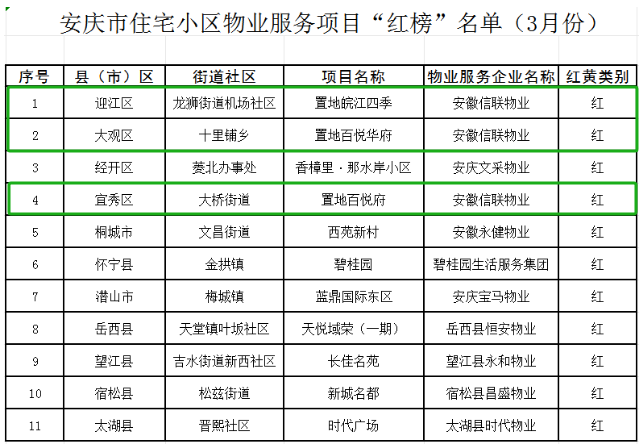 安庆市住宅小区物业服务项目“红榜”名单（3月份）

| 序号 | 县（市）区 | 街道社区 | 项目名称 | 物业服务企业名称 | 红黄类别 |
|---|---|---|---|---|---|
| 1 | 迎江区 | 龙狮街道机场社区 | 置地皖江四季 | 安徽信联物业 | 红 |
| 2 | 大观区 | 十里铺乡 | 置地百悦华府 | 安徽信联物业 | 红 |
| 3 | 经开区 | 菱北办事处 | 香樟里·那水岸小区 | 安庆文采物业 | 红 |
| 4 | 宜秀区 | 大桥街道 | 置地百悦府 | 安徽信联物业 | 红 |
| 5 | 桐城市 | 文昌街道 | 西苑新村 | 安徽永健物业 | 红 |
| 6 | 怀宁县 | 金拱镇 | 碧桂园 | 碧桂园生活服务集团 | 红 |
| 7 | 潜山市 | 梅城镇 | 蓝鼎国际东区 | 安庆宝马物业 | 红 |
| 8 | 岳西县 | 天堂镇叶坂社区 | 天悦域荣（一期） | 岳西县恒安物业 | 红 |
| 9 | 望江县 | 吉水街道新西社区 | 长佳名苑 | 望江县永和物业 | 红 |
| 10 | 宿松县 | 松兹街道 | 新城名都 | 宿松县昌盛物业 | 红 |
| 11 | 太湖县 | 晋熙社区 | 时代广场 | 太湖县时代物业 | 红 |